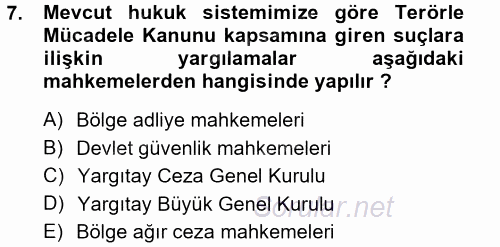 7. Mevcut hukuk sistemimize göre Terörle Mücadele Kanunu kapsamına giren suçlara ilişkin yargılamalar aşağıdaki mahkemelerden hangisinde yapılır ?

A) Bölge adliye mahkemeleri
B) Devlet güvenlik mahkemeleri
C) Yargıtay Ceza Genel Kurulu
D) Yargıtay Büyük Genel Kurulu
E) Bölge ağır ceza mahkemeleri

Sorular.net